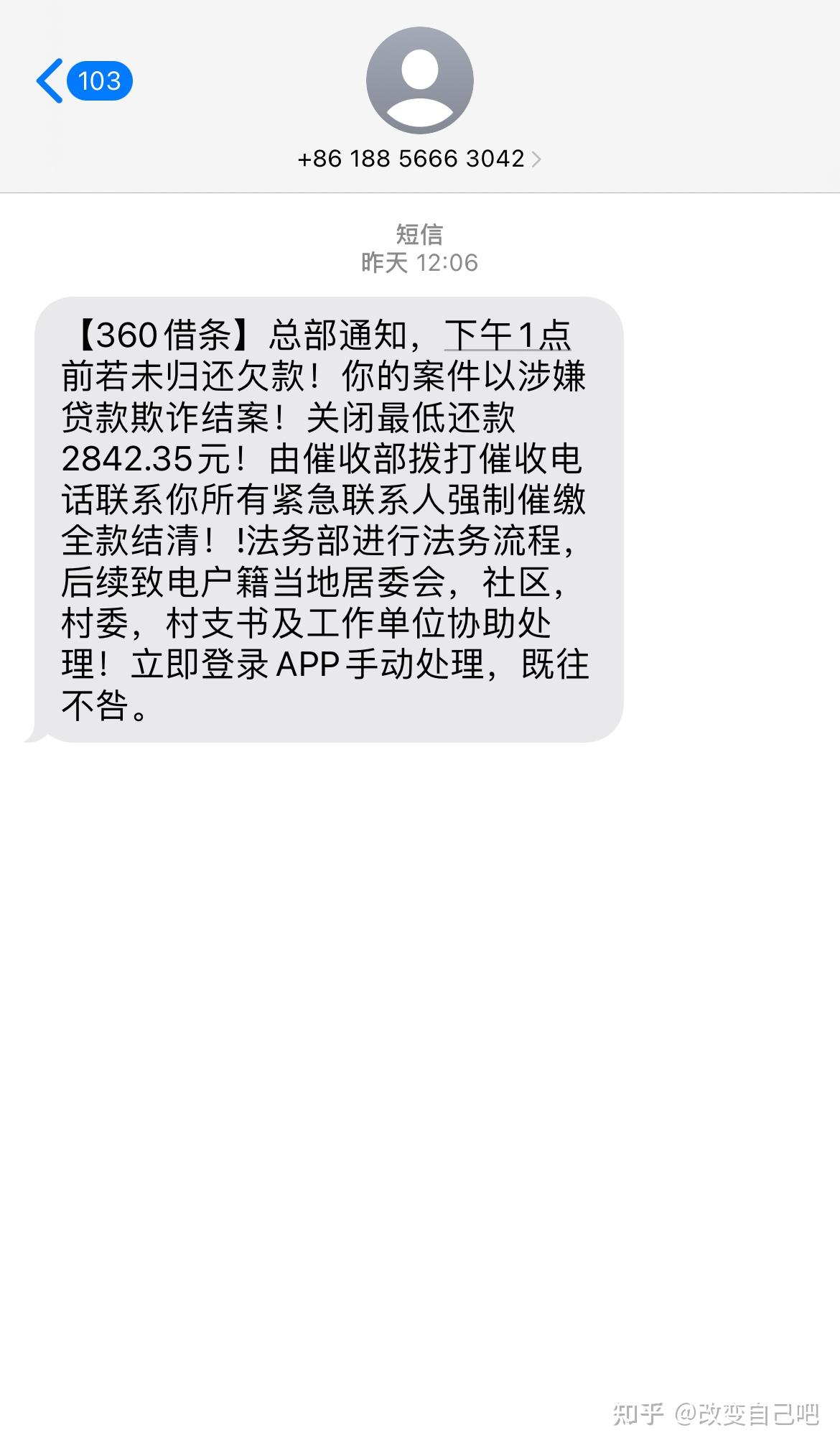 103

+86 188 5666 3042

短信
昨天 12:06

【360借条】总部通知，下午1点前若未归还欠款！你的案件以涉嫌贷款欺诈结案！关闭最低还款2842.35元！由催收部拨打催收电话联系你所有紧急联系人强制催缴全款结清！!法务部进行法务流程，后续致电户籍当地居委会，社区，村委，村支书及工作单位协助处理！立即登录APP手动处理，既往不咎。

知乎 @改变自己吧